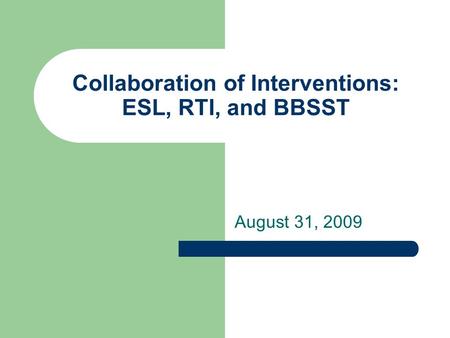 Collaboration of Interventions: ESL, RTI, and BBSST

August 31, 2009